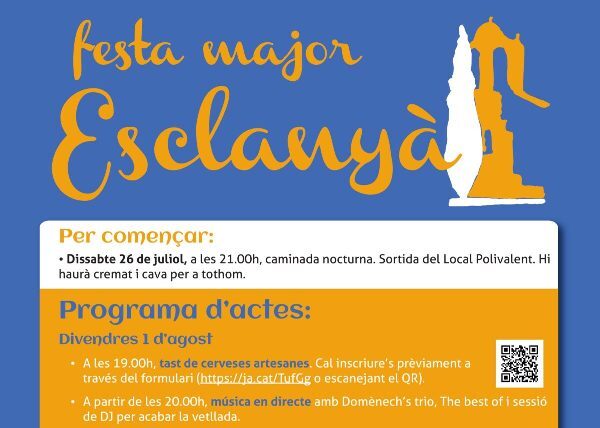 festa major
Esclanyà

Per començar:

• Dissabte 26 de juliol, a les 21.00h, caminada nocturna. Sortida del Local Polivalent. Hi haurà cremat i cava per a tothom.

Programa d'actes:

Divendres 1 d'agost

• A les 19.00h, tast de cerveses artesanes. Cal inscriure's prèviament a través del formulari (https://ja.cat/TufGg o escanejant el QR).

• A partir de les 20.00h, música en directe amb Domènech's trio, The best of i sessió de DJ per acabar la vetllada.